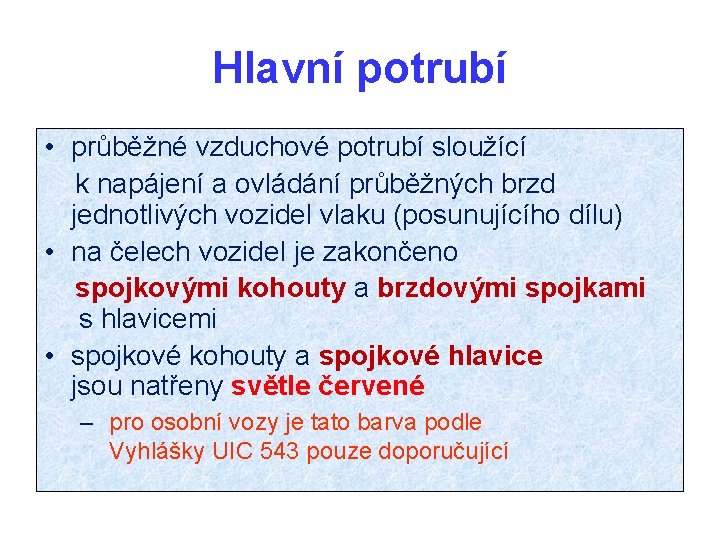 Hlavní potrubí

• průběžné vzduchové potrubí sloužící k napájení a ovládání průběžných brzd jednotlivých vozidel vlaku (posunujícího dílu)
• na čelech vozidel je zakončeno spojkovými kohouty a brzdovými spojkami s hlavicemi
• spojkové kohouty a spojkové hlavice jsou natřeny světle červené
– pro osobní vozy je tato barva podle Vyhlášky UIC 543 pouze doporučující